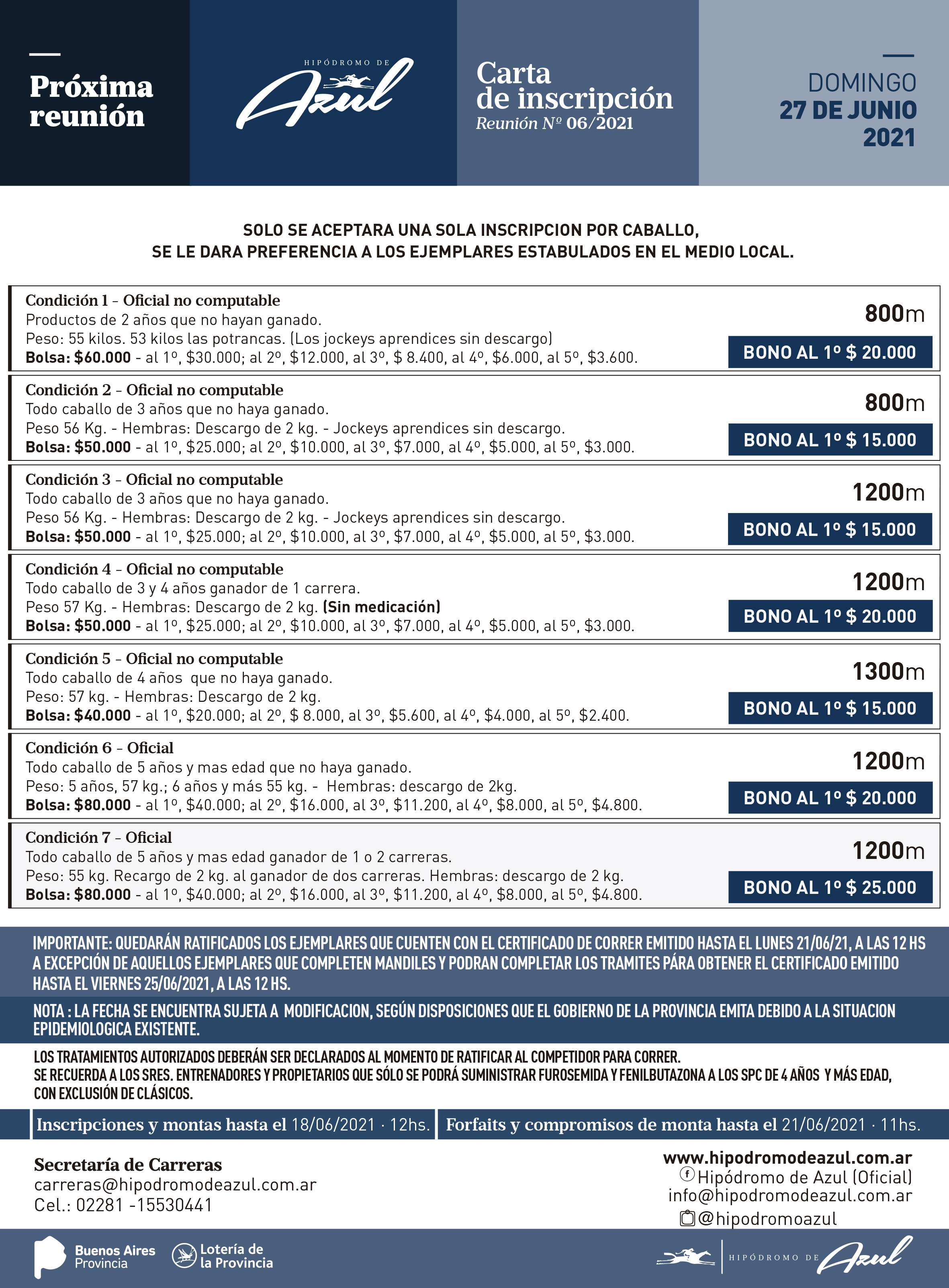 Próxima reunión

HIPÓDROMO DE Azul

Carta de inscripción
Reunión Nº 06/2021

DOMINGO
27 DE JUNIO
2021

SOLO SE ACEPTARA UNA SOLA INSCRIPCION POR CABALLO,
SE LE DARA PREFERENCIA A LOS EJEMPLARES ESTABULADOS EN EL MEDIO LOCAL.

Condición 1 - Oficial no computable
Productos de 2 años que no hayan ganado.
Peso: 55 kilos. 53 kilos las potrancas. (Los jockeys aprendices sin descargo)
Bolsa: $60.000 - al 1º, $30.000; al 2º, $12.000, al 3º, $ 8.400, al 4º, $6.000, al 5º, $3.600.
800m
BONO AL 1º $ 20.000

Condición 2 - Oficial no computable
Todo caballo de 3 años que no haya ganado.
Peso 56 Kg. - Hembras: Descargo de 2 kg. - Jockeys aprendices sin descargo.
Bolsa: $50.000 - al 1º, $25.000; al 2º, $10.000, al 3º, $7.000, al 4º, $5.000, al 5º, $3.000.
800m
BONO AL 1º $ 15.000

Condición 3 - Oficial no computable
Todo caballo de 3 años que no haya ganado.
Peso 56 Kg. - Hembras: Descargo de 2 kg. - Jockeys aprendices sin descargo.
Bolsa: $50.000 - al 1º, $25.000; al 2º, $10.000, al 3º, $7.000, al 4º, $5.000, al 5º, $3.000.
1200m
BONO AL 1º $ 15.000

Condición 4 - Oficial no computable
Todo caballo de 3 y 4 años ganador de 1 carrera.
Peso 57 Kg. - Hembras: Descargo de 2 kg. (Sin medicación)
Bolsa: $50.000 - al 1º, $25.000; al 2º, $10.000, al 3º, $7.000, al 4º, $5.000, al 5º, $3.000.
1200m
BONO AL 1º $ 20.000

Condición 5 - Oficial no computable
Todo caballo de 4 años que no haya ganado.
Peso: 57 kg. - Hembras: Descargo de 2 kg.
Bolsa: $40.000 - al 1º, $20.000; al 2º, $ 8.000, al 3º, $5.600, al 4º, $4.000, al 5º, $2.400.
1300m
BONO AL 1º $ 15.000

Condición 6 - Oficial
Todo caballo de 5 años y mas edad que no haya ganado.
Peso: 5 años, 57 kg.; 6 años y más 55 kg. - Hembras: descargo de 2kg.
Bolsa: $80.000 - al 1º, $40.000; al 2º, $16.000, al 3º, $11.200, al 4º, $8.000, al 5º, $4.800.
1200m
BONO AL 1º $ 20.000

Condición 7 - Oficial
Todo caballo de 5 años y mas edad ganador de 1 o 2 carreras.
Peso: 55 kg. Recargo de 2 kg. al ganador de dos carreras. Hembras: descargo de 2 kg.
Bolsa: $80.000 - al 1º, $40.000; al 2º, $16.000, al 3º, $11.200, al 4º, $8.000, al 5º, $4.800.
1200m
BONO AL 1º $ 25.000

IMPORTANTE: QUEDARÁN RATIFICADOS LOS EJEMPLARES QUE CUENTEN CON EL CERTIFICADO DE CORRER EMITIDO HASTA EL LUNES 21/06/21, A LAS 12 HS A EXCEPCIÓN DE AQUELLOS EJEMPLARES QUE COMPLETEN MANDILES Y PODRAN COMPLETAR LOS TRAMITES PÁRA OBTENER EL CERTIFICADO EMITIDO HASTA EL VIERNES 25/06/2021, A LAS 12 HS.

NOTA : LA FECHA SE ENCUENTRA SUJETA A MODIFICACION, SEGÚN DISPOSICIONES QUE EL GOBIERNO DE LA PROVINCIA EMITA DEBIDO A LA SITUACION EPIDEMIOLOGICA EXISTENTE.

LOS TRATAMIENTOS AUTORIZADOS DEBERÁN SER DECLARADOS AL MOMENTO DE RATIFICAR AL COMPETIDOR PARA CORRER.
SE RECUERDA A LOS SRES. ENTRENADORES Y PROPIETARIOS QUE SÓLO SE PODRÁ SUMINISTRAR FUROSEMIDA Y FENILBUTAZONA A LOS SPC DE 4 AÑOS Y MÁS EDAD, CON EXCLUSIÓN DE CLÁSICOS.

Inscripciones y montas hasta el 18/06/2021 · 12hs.
Forfaits y compromisos de monta hasta el 21/06/2021 · 11hs.

Secretaría de Carreras
carreras@hipodromodeazul.com.ar
Cel.: 02281 -15530441

www.hipodromodeazul.com.ar
Hipódromo de Azul (Oficial)
info@hipodromodeazul.com.ar
@hipodromoazul

Buenos Aires Provincia
Lotería de la Provincia
HIPÓDROMO DE Azul